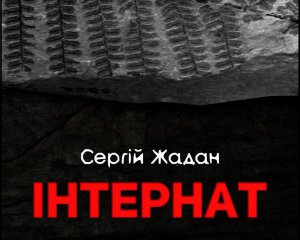 Сергій Жадан

ІНТЕРНАТ